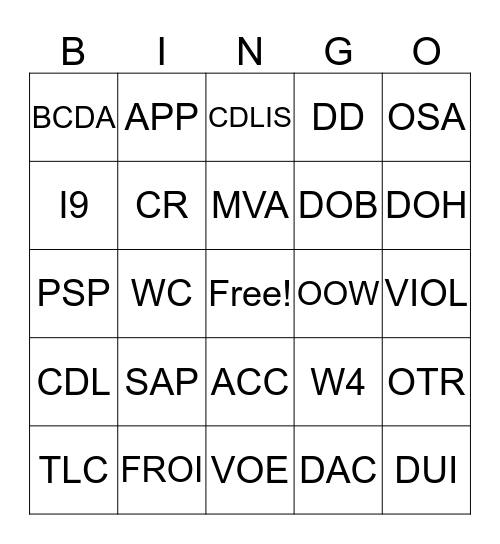 | B | I | N | G | O |
|---|---|---|---|---|
| BCDA | APP | CDLIS | DD | OSA |
| I9 | CR | MVA | DOB | DOH |
| PSP | WC | Free! | OOW | VIOL |
| CDL | SAP | ACC | W4 | OTR |
| TLC | FROI | VOE | DAC | DUI |